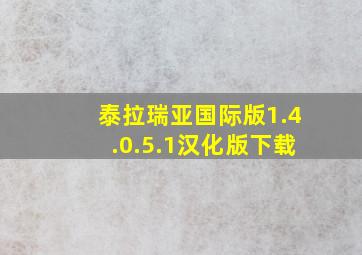 泰拉瑞亚国际版1.4.0.5.1汉化版下载